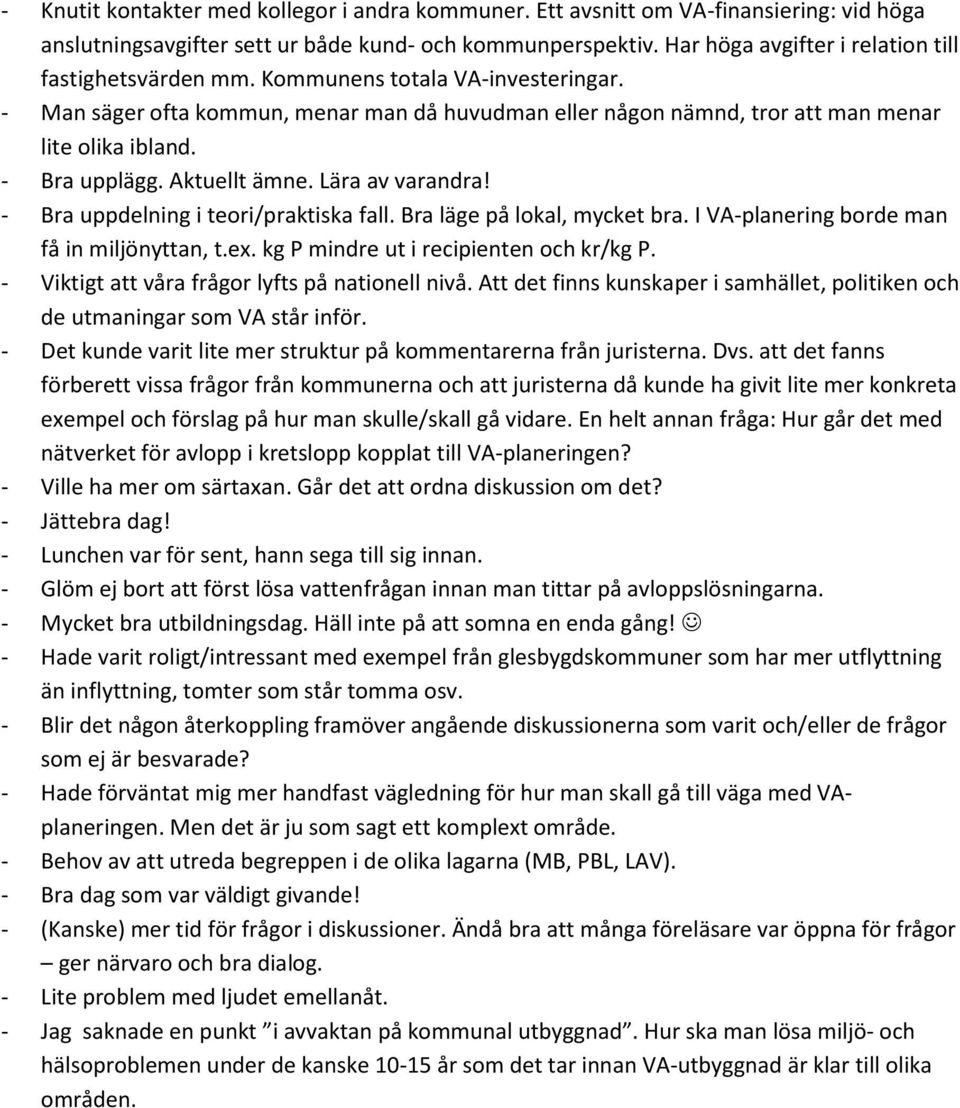 - Knutit kontakter med kollegor i andra kommuner. Ett avsnitt om VA-finansiering: vid höga anslutningsavgifter sett ur både kund- och kommunperspektiv. Har höga avgifter i relation till fastighetsvärden mm. Kommunens totala VA-investeringar.
- Man säger ofta kommun, menar man då huvudman eller någon nämnd, tror att man menar lite olika ibland.
- Bra upplägg. Aktuellt ämne. Lära av varandra!
- Bra uppdelning i teori/praktiska fall. Bra läge på lokal, mycket bra. I VA-planering borde man få in miljönyttan, t.ex. kg P mindre ut i recipienten och kr/kg P.
- Viktigt att våra frågor lyfts på nationell nivå. Att det finns kunskaper i samhället, politiken och de utmaningar som VA står inför.
- Det kunde varit lite mer struktur på kommentarerna från juristerna. Dvs. att det fanns förberett vissa frågor från kommunerna och att juristerna då kunde ha givit lite mer konkreta exempel och förslag på hur man skulle/skall gå vidare. En helt annan fråga: Hur går det med nätverket för avlopp i kretslopp kopplat till VA-planeringen?
- Ville ha mer om särtaxan. Går det att ordna diskussion om det?
- Jättebra dag!
- Lunchen var för sent, hann sega till sig innan.
- Glöm ej bort att först lösa vattenfrågan innan man tittar på avloppslösningarna.
- Mycket bra utbildningsdag. Häll inte på att somna en enda gång! ☺
- Hade varit roligt/intressant med exempel från glesbygdskommuner som har mer utflyttning än inflyttning, tomter som står tomma osv.
- Blir det någon återkoppling framöver angående diskussionerna som varit och/eller de frågor som ej är besvarade?
- Hade förväntat mig mer handfast vägledning för hur man skall gå till väga med VA-planeringen. Men det är ju som sagt ett komplext område.
- Behov av att utreda begreppen i de olika lagarna (MB, PBL, LAV).
- Bra dag som var väldigt givande!
- (Kanske) mer tid för frågor i diskussioner. Ändå bra att många föreläsare var öppna för frågor – ger närvaro och bra dialog.
- Lite problem med ljudet emellanåt.
- Jag saknade en punkt ”i avvaktan på kommunal utbyggnad”. Hur ska man lösa miljö- och hälsoproblemen under de kanske 10-15 år som det tar innan VA-utbyggnad är klar till olika områden.